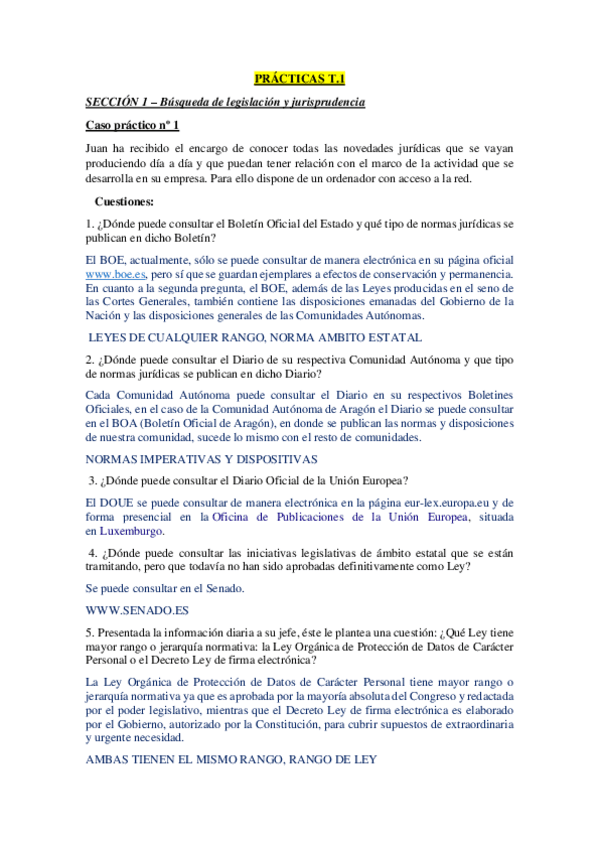 PRÁCTICAS T.1

SECCIÓN 1 – Búsqueda de legislación y jurisprudencia

Caso práctico nº 1

Juan ha recibido el encargo de conocer todas las novedades jurídicas que se vayan produciendo día a día y que puedan tener relación con el marco de la actividad que se desarrolla en su empresa. Para ello dispone de un ordenador con acceso a la red.

Cuestiones:

1. ¿Dónde puede consultar el Boletín Oficial del Estado y qué tipo de normas jurídicas se publican en dicho Boletín?

El BOE, actualmente, sólo se puede consultar de manera electrónica en su página oficial www.boe.es, pero sí que se guardan ejemplares a efectos de conservación y permanencia. En cuanto a la segunda pregunta, el BOE, además de las Leyes producidas en el seno de las Cortes Generales, también contiene las disposiciones emanadas del Gobierno de la Nación y las disposiciones generales de las Comunidades Autónomas.

LEYES DE CUALQUIER RANGO, NORMA AMBITO ESTATAL

2. ¿Dónde puede consultar el Diario de su respectiva Comunidad Autónoma y que tipo de normas jurídicas se publican en dicho Diario?

Cada Comunidad Autónoma puede consultar el Diario en su respectivos Boletines Oficiales, en el caso de la Comunidad Autónoma de Aragón el Diario se puede consultar en el BOA (Boletín Oficial de Aragón), en donde se publican las normas y disposiciones de nuestra comunidad, sucede lo mismo con el resto de comunidades.

NORMAS IMPERATIVAS Y DISPOSITIVAS

3. ¿Dónde puede consultar el Diario Oficial de la Unión Europea?

El DOUE se puede consultar de manera electrónica en la página eur-lex.europa.eu y de forma presencial en la Oficina de Publicaciones de la Unión Europea, situada en Luxemburgo.

4. ¿Dónde puede consultar las iniciativas legislativas de ámbito estatal que se están tramitando, pero que todavía no han sido aprobadas definitivamente como Ley?

Se puede consultar en el Senado.

WWW.SENADO.ES

5. Presentada la información diaria a su jefe, éste le plantea una cuestión: ¿Qué Ley tiene mayor rango o jerarquía normativa: la Ley Orgánica de Protección de Datos de Carácter Personal o el Decreto Ley de firma electrónica?

La Ley Orgánica de Protección de Datos de Carácter Personal tiene mayor rango o jerarquía normativa ya que es aprobada por la mayoría absoluta del Congreso y redactada por el poder legislativo, mientras que el Decreto Ley de firma electrónica es elaborado por el Gobierno, autorizado por la Constitución, para cubrir supuestos de extraordinaria y urgente necesidad.

AMBAS TIENEN EL MISMO RANGO, RANGO DE LEY